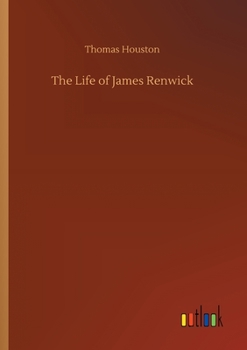 Thomas Houston

The Life of James Renwick

outlook